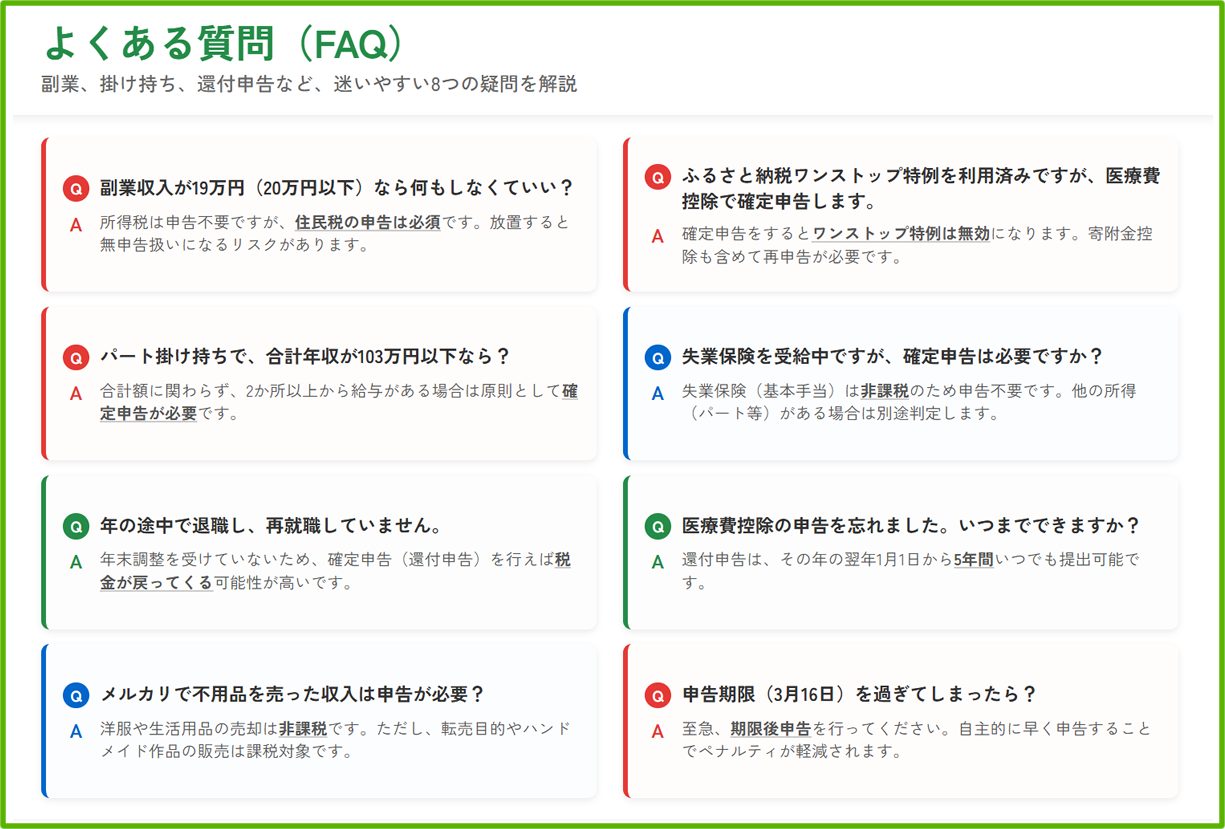 よくある質問（FAQ）

副業、掛け持ち、還付申告など、迷いやすい8つの疑問を解説

Q 副業収入が19万円（20万円以下）なら何もしなくていい？

A 所得税は申告不要ですが、住民税の申告は必須です。放置すると無申告扱いになるリスクがあります。

Q パート掛け持ちで、合計年収が103万円以下なら？

A 合計額に関わらず、2か所以上から給与がある場合は原則として確定申告が必要です。

Q 年の途中で退職し、再就職していません。

A 年末調整を受けていないため、確定申告（還付申告）を行えば税金が戻ってくる可能性が高いです。

Q メルカリで不用品を売った収入は申告が必要？

A 洋服や生活用品の売却は非課税です。ただし、転売目的やハンドメイド作品の販売は課税対象です。

Q ふるさと納税ワンストップ特例を利用済みですが、医療費控除で確定申告します。

A 確定申告をするとワンストップ特例は無効になります。寄附金控除も含めて再申告が必要です。

Q 失業保険を受給中ですが、確定申告は必要ですか？

A 失業保険（基本手当）は非課税のため申告不要です。他の所得（パート等）がある場合は別途判定します。

Q 医療費控除の申告を忘れました。いつまでできますか？

A 還付申告は、その年の翌年1月1日から5年間いつでも提出可能です。

Q 申告期限（3月16日）を過ぎてしまったら？

A 至急、期限後申告を行ってください。自主的に早く申告することでペナルティが軽減されます。